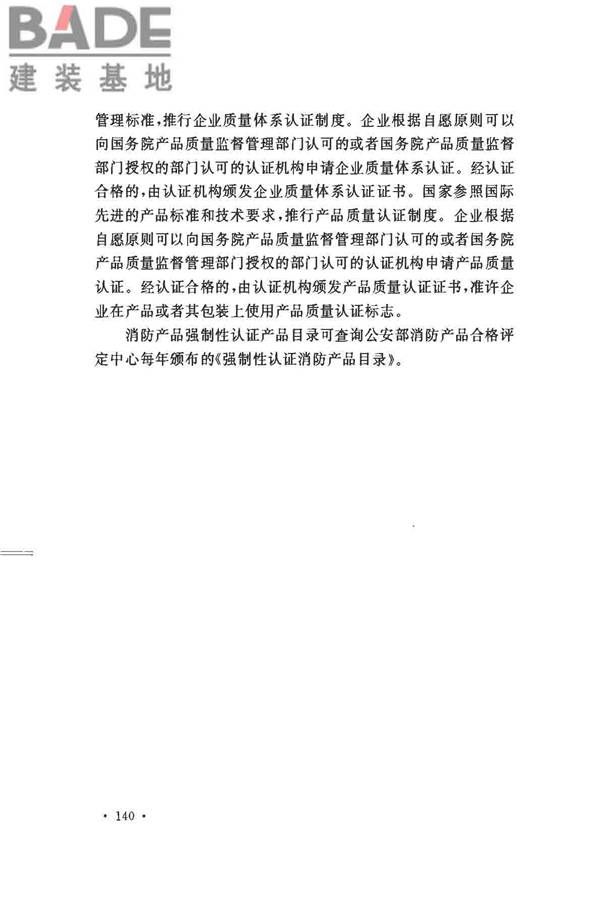 BADE
建装基地

管理标准,推行企业质量体系认证制度。企业根据自愿原则可以向国务院产品质量监督管理部门认可的或者国务院产品质量监督部门授权的部门认可的认证机构申请企业质量体系认证。经认证合格的,由认证机构颁发企业质量体系认证证书。国家参照国际先进的产品标准和技术要求,推行产品质量认证制度。企业根据自愿原则可以向国务院产品质量监督管理部门认可的或者国务院产品质量监督管理部门授权的部门认可的认证机构申请产品质量认证。经认证合格的,由认证机构颁发产品质量认证证书,准许企业在产品或者其包装上使用产品质量认证标志。

消防产品强制性认证产品目录可查询公安部消防产品合格评定中心每年颁布的《强制性认证消防产品目录》。

· 140 ·